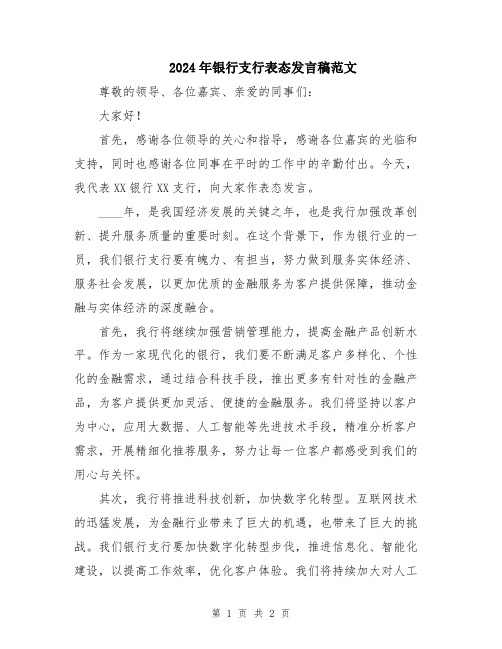 2024年银行支行表态发言稿范文

尊敬的领导、各位嘉宾、亲爱的同事们：

大家好！

首先，感谢各位领导的关心和指导，感谢各位嘉宾的光临和支持，同时也感谢各位同事在平时的工作中的辛勤付出。今天，我代表XX银行XX支行，向大家作表态发言。

____年，是我国经济发展的关键之年，也是我行加强改革创新、提升服务质量的重要时刻。在这个背景下，作为银行业的一员，我们银行支行要有魄力、有担当，努力做到服务实体经济、服务社会发展，以更加优质的金融服务为客户提供保障，推动金融与实体经济的深度融合。

首先，我行将继续加强营销管理能力，提高金融产品创新水平。作为一家现代化的银行，我们要不断满足客户多样化、个性化的金融需求，通过结合科技手段，推出更多有针对性的金融产品，为客户提供更加灵活、便捷的金融服务。我们将坚持以客户为中心，应用大数据、人工智能等先进技术手段，精准分析客户需求，开展精细化推荐服务，努力让每一位客户都感受到我们的用心与关怀。

其次，我行将推进科技创新，加快数字化转型。互联网技术的迅猛发展，为金融行业带来了巨大的机遇，也带来了巨大的挑战。我们银行支行要加快数字化转型步伐，推进信息化、智能化建设，以提高工作效率，优化客户体验。我们将持续加大对人工

第 1 页 共 2 页